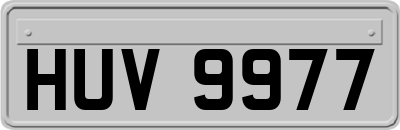 HUV 9977